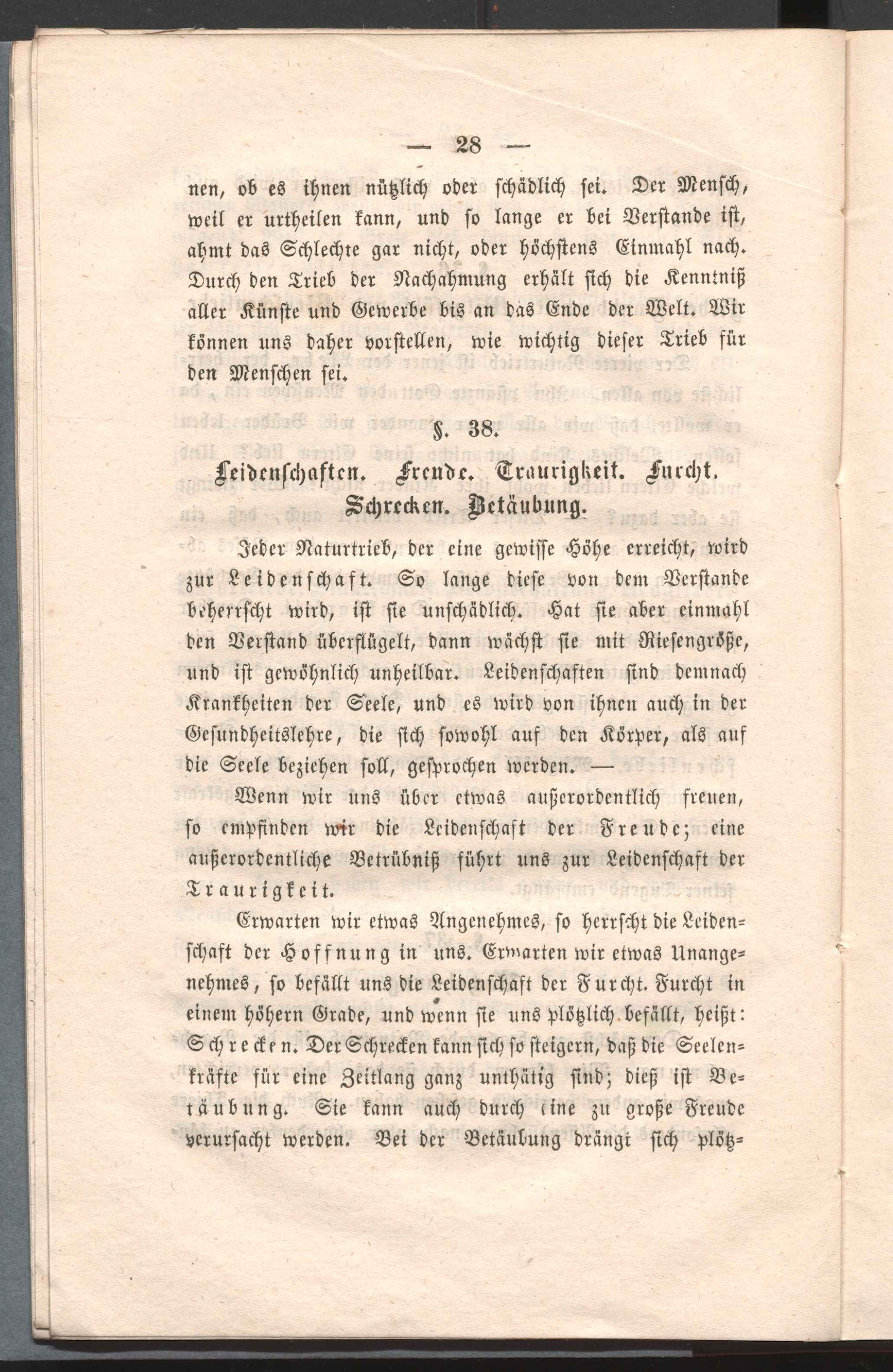 — 28 —

nen, ob es ihnen nützlich oder schädlich sei. Der Mensch, weil er urtheilen kann, und so lange er bei Verstande ist, ahmt das Schlechte gar nicht, oder höchstens Einmahl nach. Durch den Trieb der Nachahmung erhält sich die Kenntniß aller Künste und Gewerbe bis an das Ende der Welt. Wir können uns daher vorstellen, wie wichtig dieser Trieb für den Menschen sei.

§. 38.

Leidenschaften. Freude. Traurigkeit. Furcht. Schrecken. Betäubung.

Jeder Naturtrieb, der eine gewisse Höhe erreicht, wird zur Leidenschaft. So lange diese von dem Verstande beherrscht wird, ist sie unschädlich. Hat sie aber einmahl den Verstand überflügelt, dann wächst sie mit Riesengröße, und ist gewöhnlich unheilbar. Leidenschaften sind demnach Krankheiten der Seele, und es wird von ihnen auch in der Gesundheitslehre, die sich sowohl auf den Körper, als auf die Seele beziehen soll, gesprochen werden. —

Wenn wir uns über etwas außerordentlich freuen, so empfinden wir die Leidenschaft der Freude; eine außerordentliche Betrübniß führt uns zur Leidenschaft der Traurigkeit.

Erwarten wir etwas Angenehmes, so herrscht die Leidenschaft der Hoffnung in uns. Erwarten wir etwas Unangenehmes, so befällt uns die Leidenschaft der Furcht. Furcht in einem höhern Grade, und wenn sie uns plötzlich befällt, heißt: Schrecken. Der Schrecken kann sich so steigern, daß die Seelenkräfte für eine Zeitlang ganz unthätig sind; dieß ist Betäubung. Sie kann auch durch eine zu große Freude verursacht werden. Bei der Betäubung drängt sich plötz=